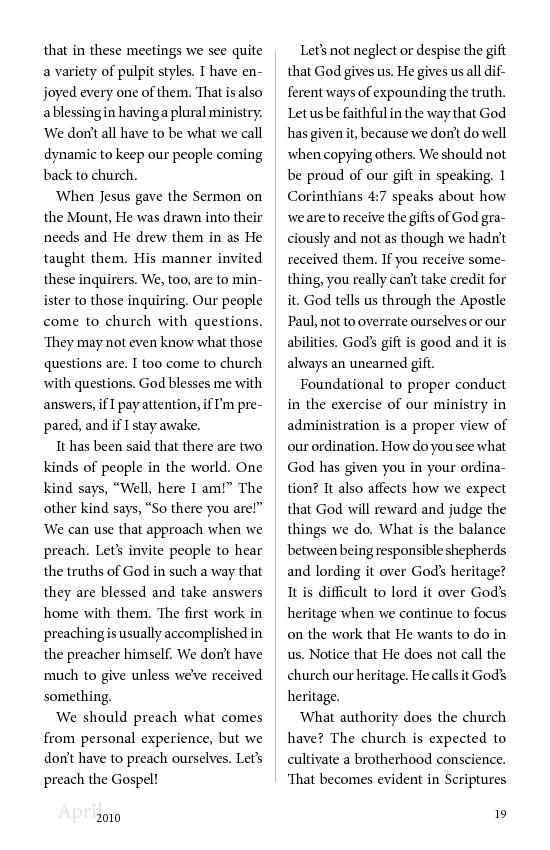 that in these meetings we see quite a variety of pulpit styles. I have enjoyed every one of them. That is also a blessing in having a plural ministry. We don't all have to be what we call dynamic to keep our people coming back to church.

When Jesus gave the Sermon on the Mount, He was drawn into their needs and He drew them in as He taught them. His manner invited these inquirers. We, too, are to minister to those inquiring. Our people come to church with questions. They may not even know what those questions are. I too come to church with questions. God blesses me with answers, if I pay attention, if I'm prepared, and if I stay awake.

It has been said that there are two kinds of people in the world. One kind says, "Well, here I am!" The other kind says, "So there you are!" We can use that approach when we preach. Let's invite people to hear the truths of God in such a way that they are blessed and take answers home with them. The first work in preaching is usually accomplished in the preacher himself. We don't have much to give unless we've received something.

We should preach what comes from personal experience, but we don't have to preach ourselves. Let's preach the Gospel!

Let's not neglect or despise the gift that God gives us. He gives us all different ways of expounding the truth. Let us be faithful in the way that God has given it, because we don't do well when copying others. We should not be proud of our gift in speaking. 1 Corinthians 4:7 speaks about how we are to receive the gifts of God graciously and not as though we hadn't received them. If you receive something, you really can't take credit for it. God tells us through the Apostle Paul, not to overrate ourselves or our abilities. God's gift is good and it is always an unearned gift.

Foundational to proper conduct in the exercise of our ministry in administration is a proper view of our ordination. How do you see what God has given you in your ordination? It also affects how we expect that God will reward and judge the things we do. What is the balance between being responsible shepherds and lording it over God's heritage? It is difficult to lord it over God's heritage when we continue to focus on the work that He wants to do in us. Notice that He does not call the church our heritage. He calls it God's heritage.

What authority does the church have? The church is expected to cultivate a brotherhood conscience. That becomes evident in Scriptures

April 2010

19